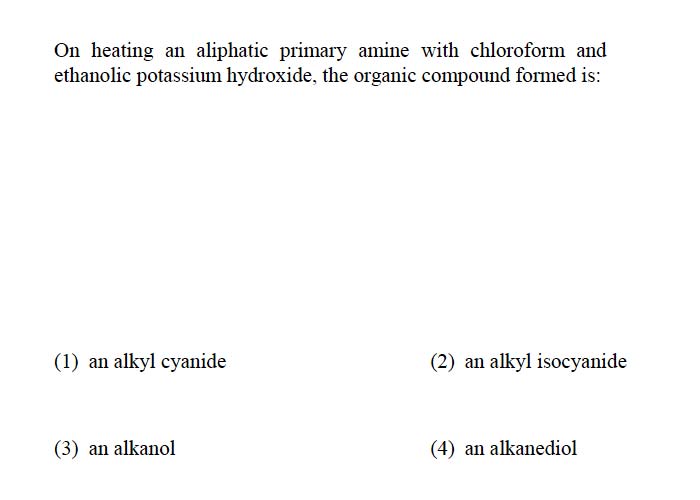 On heating an aliphatic primary amine with chloroform and ethanolic potassium hydroxide, the organic compound formed is:

(1) an alkyl cyanide

(2) an alkyl isocyanide

(3) an alkanol

(4) an alkanediol